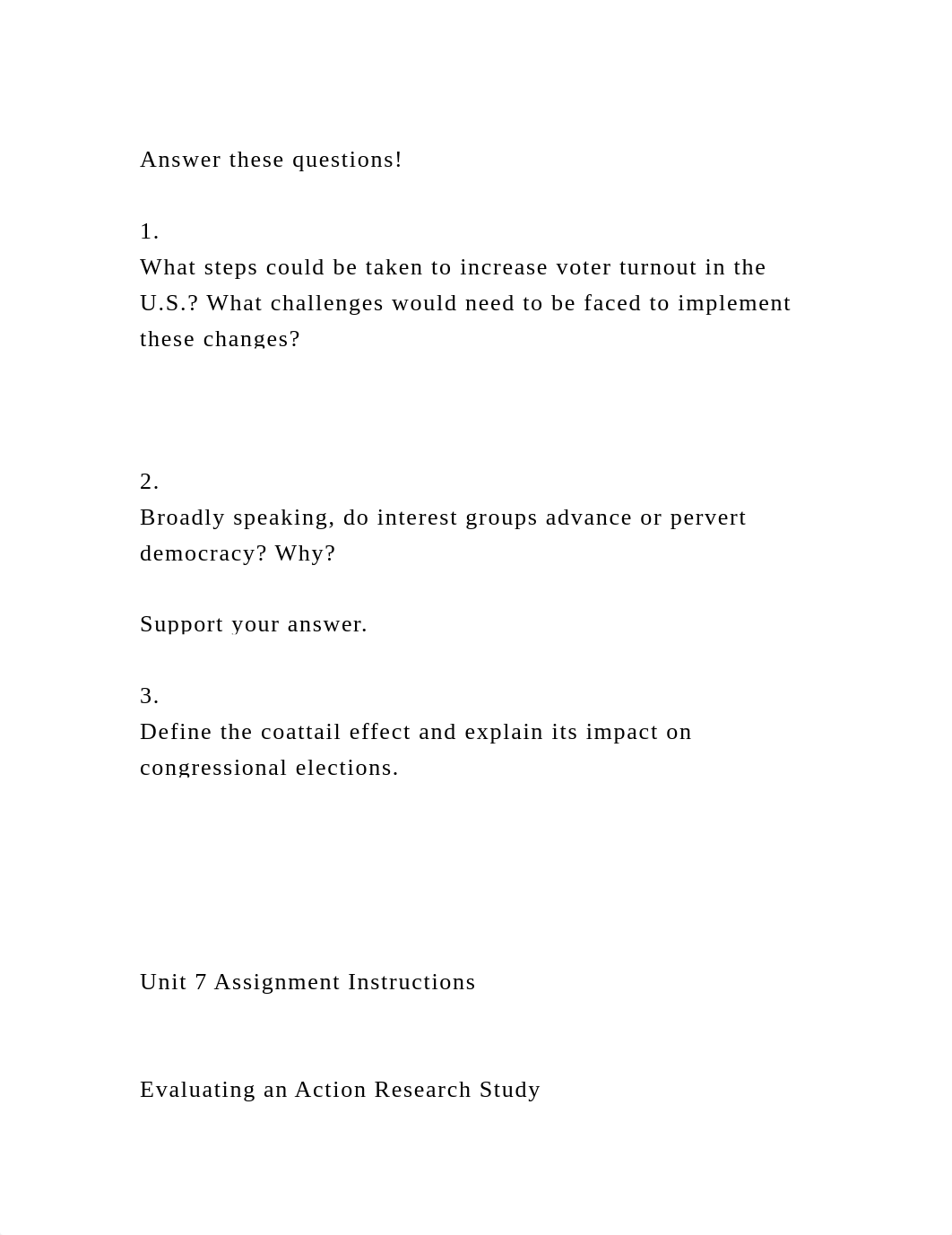 Answer these questions!

1.
What steps could be taken to increase voter turnout in the U.S.? What challenges would need to be faced to implement these changes?

2.
Broadly speaking, do interest groups advance or pervert democracy? Why?

Support your answer.

3.
Define the coattail effect and explain its impact on congressional elections.

Unit 7 Assignment Instructions

Evaluating an Action Research Study